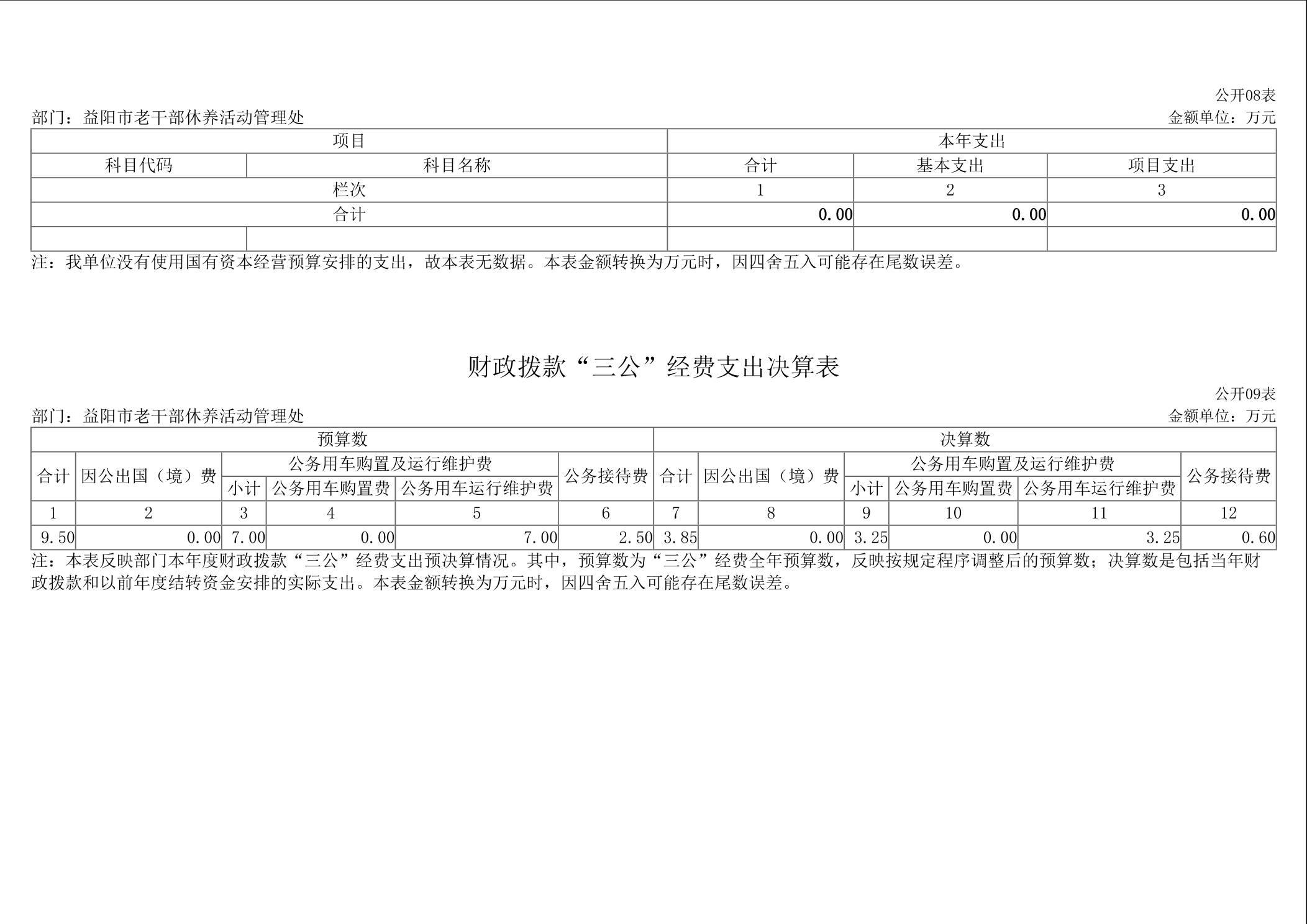 公开08表

部门：益阳市老干部休养活动管理处

金额单位：万元

| 项目 | | 本年支出 | | |
|---|---|---|---|---|
| 科目代码 | 科目名称 | 合计 | 基本支出 | 项目支出 |
| 栏次 | | 1 | 2 | 3 |
| 合计 | | 0.00 | 0.00 | 0.00 |
| | | | | |

注：我单位没有使用国有资本经营预算安排的支出，故本表无数据。本表金额转换为万元时，因四舍五入可能存在尾数误差。

财政拨款“三公”经费支出决算表

公开09表

部门：益阳市老干部休养活动管理处

金额单位：万元

| 预算数 | | | | | | 决算数 | | | | | |
|---|---|---|---|---|---|---|---|---|---|---|---|
| 合计 | 因公出国（境）费 | 公务用车购置及运行维护费 | | | 公务接待费 | 合计 | 因公出国（境）费 | 公务用车购置及运行维护费 | | | 公务接待费 |
| | | 小计 | 公务用车购置费 | 公务用车运行维护费 | | | | 小计 | 公务用车购置费 | 公务用车运行维护费 | |
| 1 | 2 | 3 | 4 | 5 | 6 | 7 | 8 | 9 | 10 | 11 | 12 |
| 9.50 | 0.00 | 7.00 | 0.00 | 7.00 | 2.50 | 3.85 | 0.00 | 3.25 | 0.00 | 3.25 | 0.60 |

注：本表反映部门本年度财政拨款“三公”经费支出预决算情况。其中，预算数为“三公”经费全年预算数，反映按规定程序调整后的预算数；决算数是包括当年财政拨款和以前年度结转资金安排的实际支出。本表金额转换为万元时，因四舍五入可能存在尾数误差。